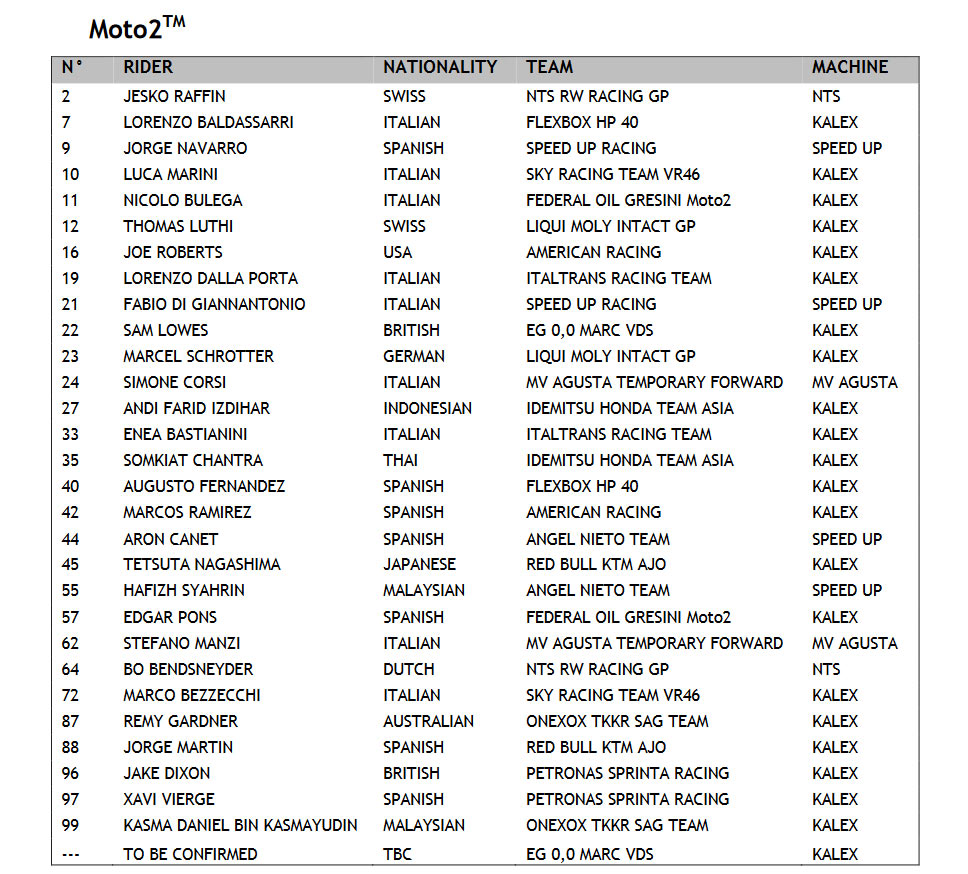 Moto2$^{TM}$

| N° | RIDER | NATIONALITY | TEAM | MACHINE |
|---|---|---|---|---|
| 2 | JESKO RAFFIN | SWISS | NTS RW RACING GP | NTS |
| 7 | LORENZO BALDASSARRI | ITALIAN | FLEXBOX HP 40 | KALEX |
| 9 | JORGE NAVARRO | SPANISH | SPEED UP RACING | SPEED UP |
| 10 | LUCA MARINI | ITALIAN | SKY RACING TEAM VR46 | KALEX |
| 11 | NICOLO BULEGA | ITALIAN | FEDERAL OIL GRESINI Moto2 | KALEX |
| 12 | THOMAS LUTHI | SWISS | LIQUI MOLY INTACT GP | KALEX |
| 16 | JOE ROBERTS | USA | AMERICAN RACING | KALEX |
| 19 | LORENZO DALLA PORTA | ITALIAN | ITALTRANS RACING TEAM | KALEX |
| 21 | FABIO DI GIANNANTONIO | ITALIAN | SPEED UP RACING | SPEED UP |
| 22 | SAM LOWES | BRITISH | EG 0,0 MARC VDS | KALEX |
| 23 | MARCEL SCHROTTER | GERMAN | LIQUI MOLY INTACT GP | KALEX |
| 24 | SIMONE CORSI | ITALIAN | MV AGUSTA TEMPORARY FORWARD | MV AGUSTA |
| 27 | ANDI FARID IZDIHAR | INDONESIAN | IDEMITSU HONDA TEAM ASIA | KALEX |
| 33 | ENEA BASTIANINI | ITALIAN | ITALTRANS RACING TEAM | KALEX |
| 35 | SOMKIAT CHANTRA | THAI | IDEMITSU HONDA TEAM ASIA | KALEX |
| 40 | AUGUSTO FERNANDEZ | SPANISH | FLEXBOX HP 40 | KALEX |
| 42 | MARCOS RAMIREZ | SPANISH | AMERICAN RACING | KALEX |
| 44 | ARON CANET | SPANISH | ANGEL NIETO TEAM | SPEED UP |
| 45 | TETSUTA NAGASHIMA | JAPANESE | RED BULL KTM AJO | KALEX |
| 55 | HAFIZH SYAHRIN | MALAYSIAN | ANGEL NIETO TEAM | SPEED UP |
| 57 | EDGAR PONS | SPANISH | FEDERAL OIL GRESINI Moto2 | KALEX |
| 62 | STEFANO MANZI | ITALIAN | MV AGUSTA TEMPORARY FORWARD | MV AGUSTA |
| 64 | BO BENDSNEYDER | DUTCH | NTS RW RACING GP | NTS |
| 72 | MARCO BEZZECCHI | ITALIAN | SKY RACING TEAM VR46 | KALEX |
| 87 | REMY GARDNER | AUSTRALIAN | ONEXOX TKKR SAG TEAM | KALEX |
| 88 | JORGE MARTIN | SPANISH | RED BULL KTM AJO | KALEX |
| 96 | JAKE DIXON | BRITISH | PETRONAS SPRINTA RACING | KALEX |
| 97 | XAVI VIERGE | SPANISH | PETRONAS SPRINTA RACING | KALEX |
| 99 | KASMA DANIEL BIN KASMAYUDIN | MALAYSIAN | ONEXOX TKKR SAG TEAM | KALEX |
| --- | TO BE CONFIRMED | TBC | EG 0,0 MARC VDS | KALEX |